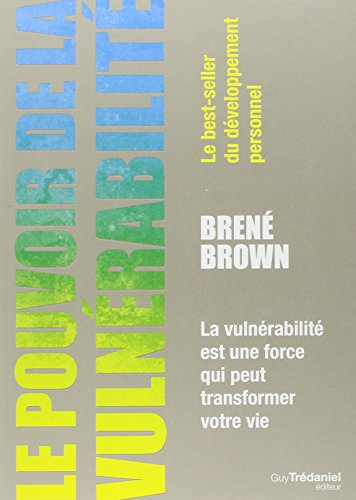 LE POUVOIR DE LA VULNÉRABILITÉ

Le best-seller du développement personnel

BRENÉ BROWN

La vulnérabilité est une force qui peut transformer votre vie

Guy Trédaniel éditeur